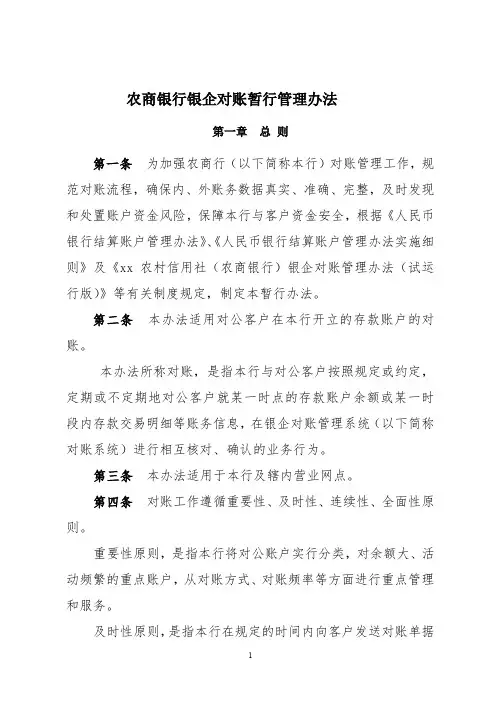 农商银行银企对账暂行管理办法

第一章　总 则

第一条　为加强农商行（以下简称本行）对账管理工作，规范对账流程，确保内、外账务数据真实、准确、完整，及时发现和处置账户资金风险，保障本行与客户资金安全，根据《人民币银行结算账户管理办法》、《人民币银行结算账户管理办法实施细则》及《xx 农村信用社（农商银行）银企对账管理办法（试运行版）》等有关制度规定，制定本暂行办法。

第二条　本办法适用对公客户在本行开立的存款账户的对账。

本办法所称对账，是指本行与对公客户按照规定或约定，定期或不定期地对公客户就某一时点的存款账户余额或某一时段内存款交易明细等账务信息，在银企对账管理系统（以下简称对账系统）进行相互核对、确认的业务行为。

第三条　本办法适用于本行及辖内营业网点。

第四条　对账工作遵循重要性、及时性、连续性、全面性原则。

重要性原则，是指本行将对公账户实行分类，对余额大、活动频繁的重点账户，从对账方式、对账频率等方面进行重点管理和服务。

及时性原则，是指本行在规定的时间内向客户发送对账单据

1